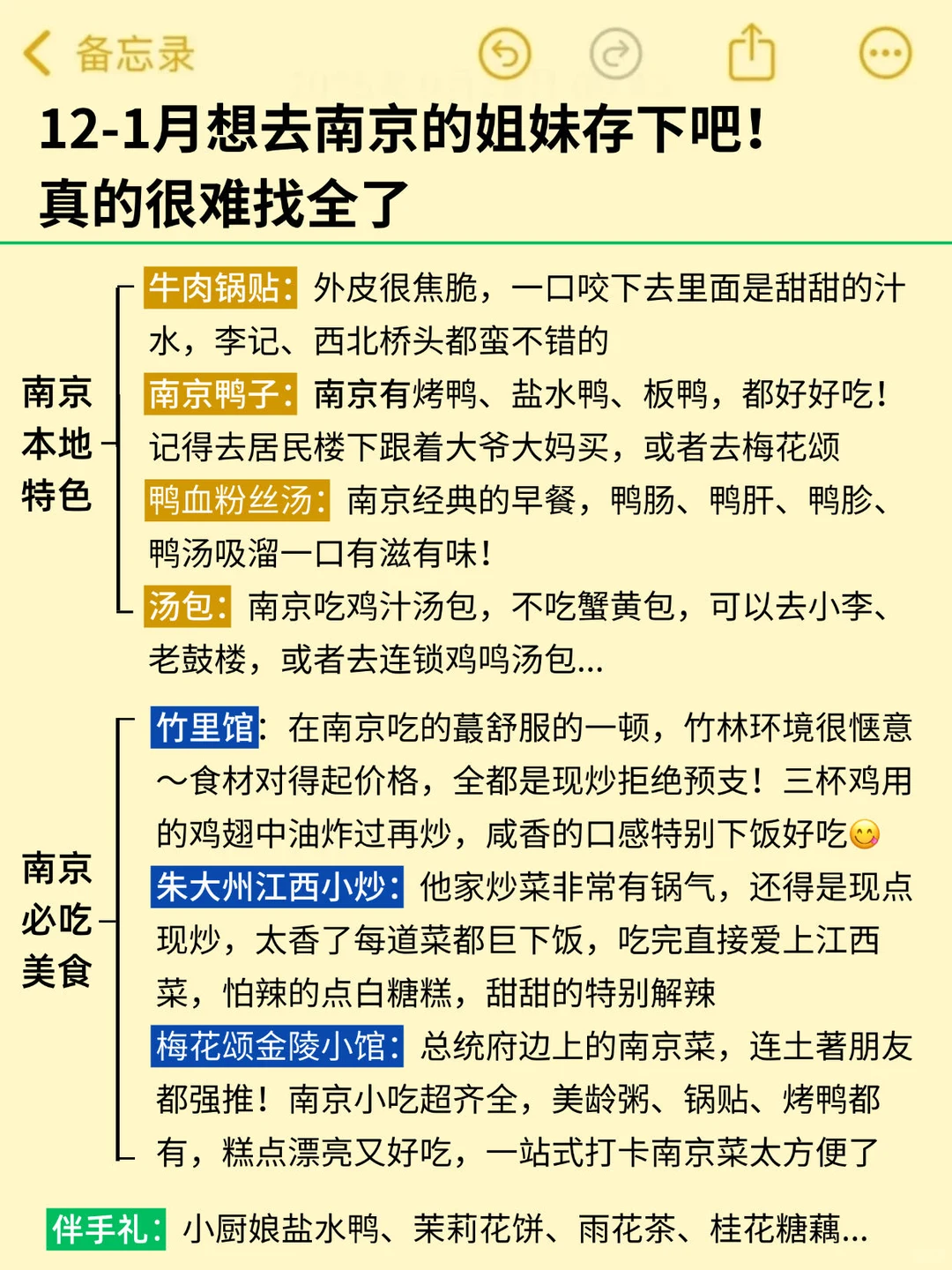 备忘录

12-1月想去南京的姐妹存下吧！
真的很难找全了

南京本地特色

牛肉锅贴：外皮很焦脆，一口咬下去里面是甜甜的汁水，李记、西北桥头都蛮不错的

南京鸭子：南京有烤鸭、盐水鸭、板鸭，都好好吃！记得去居民楼下跟着大爷大妈买，或者去梅花颂

鸭血粉丝汤：南京经典的早餐，鸭肠、鸭肝、鸭胗、鸭汤吸溜一口有滋有味！

汤包：南京吃鸡汁汤包，不吃蟹黄包，可以去小李、老鼓楼，或者去连锁鸡鸣汤包...

南京必吃美食

竹里馆：在南京吃的蕞舒服的一顿，竹林环境很惬意～食材对得起价格，全都是现炒拒绝预支！三杯鸡用的鸡翅中油炸过再炒，咸香的口感特别下饭好吃😋

朱大州江西小炒：他家炒菜非常有锅气，还得是现点现炒，太香了每道菜都巨下饭，吃完直接爱上江西菜，怕辣的点白糖糕，甜甜的特别解辣

梅花颂金陵小馆：总统府边上的南京菜，连土著朋友都强推！南京小吃超齐全，美龄粥、锅贴、烤鸭都有，糕点漂亮又好吃，一站式打卡南京菜太方便了

伴手礼：小厨娘盐水鸭、茉莉花饼、雨花茶、桂花糖藕...